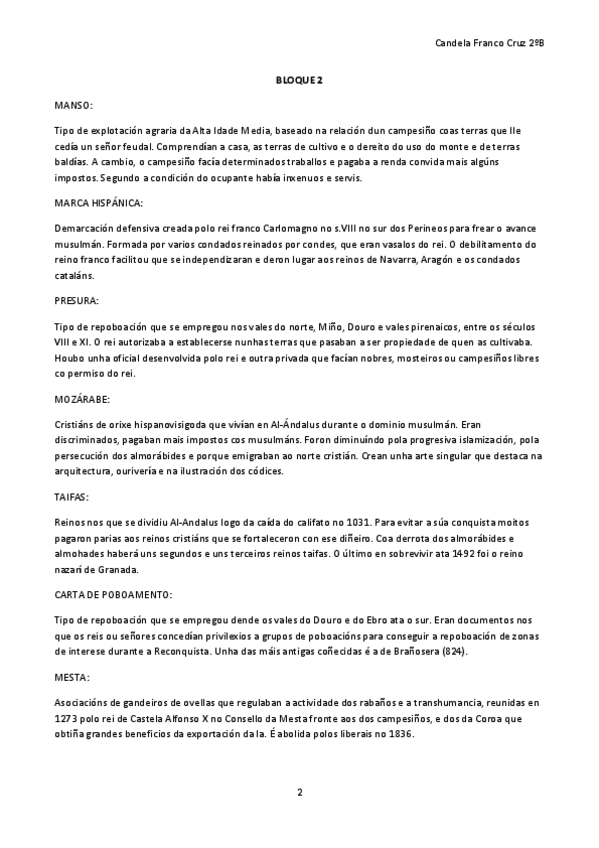 Candela Franco Cruz 2ºB

BLOQUE 2

MANSO:

Tipo de explotación agraria da Alta Idade Media, baseado na relación dun campesiño coas terras que lle cedía un señor feudal. Comprendían a casa, as terras de cultivo e o dereito do uso do monte e de terras baldías. A cambio, o campesiño facía determinados traballos e pagaba a renda convida mais algúns impostos. Segundo a condición do ocupante había inxenuos e servis.

MARCA HISPÁNICA:

Demarcación defensiva creada polo rei franco Carlomagno no s.VIII no sur dos Perineos para frear o avance musulmán. Formada por varios condados reinados por condes, que eran vasalos do rei. O debilitamento do reino franco facilitou que se independizaran e deron lugar aos reinos de Navarra, Aragón e os condados cataláns.

PRESURA:

Tipo de repoboación que se empregou nos vales do norte, Miño, Douro e vales pirenaicos, entre os séculos VIII e XI. O rei autorizaba a establecerse nunhas terras que pasaban a ser propiedade de quen as cultivaba. Houbo unha oficial desenvolvida polo rei e outra privada que facían nobres, mosteiros ou campesiños libres co permiso do rei.

MOZÁRABE:

Cristiáns de orixe hispanovisigoda que vivían en Al-Ándalus durante o dominio musulmán. Eran discriminados, pagaban mais impostos cos musulmáns. Foron diminuíndo pola progresiva islamización, pola persecución dos almorábides e porque emigraban ao norte cristián. Crean unha arte singular que destaca na arquitectura, ourivería e na ilustración dos códices.

TAIFAS:

Reinos nos que se dividiu Al-Andalus logo da caída do califato no 1031. Para evitar a súa conquista moitos pagaron parias aos reinos cristiáns que se fortaleceron con ese diñeiro. Coa derrota dos almorábides e almohades haberá uns segundos e uns terceiros reinos taifas. O último en sobrevivir ata 1492 foi o reino nazarí de Granada.

CARTA DE POBOAMENTO:

Tipo de repoboación que se empregou dende os vales do Douro e do Ebro ata o sur. Eran documentos nos que os reis ou señores concedían privilexios a grupos de poboacións para conseguir a repoboación de zonas de interese durante a Reconquista. Unha das máis antigas coñecidas é a de Brañosera (824).

MESTA:

Asociacións de gandeiros de ovellas que regulaban a actividade dos rabaños e a transhumancia, reunidas en 1273 polo rei de Castela Alfonso X no Consello da Mesta fronte aos dos campesiños, e dos da Coroa que obtiña grandes beneficios da exportación da la. É abolida polos liberais no 1836.

2